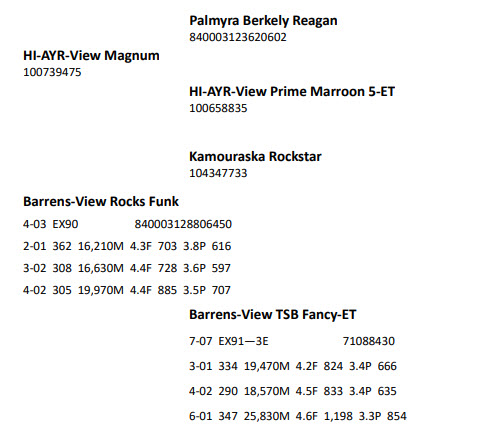 Palmyra Berkely Reagan
840003123620602

HI-AYR-View Magnum
100739475

HI-AYR-View Prime Marroon 5-ET
100658835

Kamouraska Rockstar
104347733

Barrens-View Rocks Funk
4-03 EX90 840003128806450
2-01 362 16,210M 4.3F 703 3.8P 616
3-02 308 16,630M 4.4F 728 3.6P 597
4-02 305 19,970M 4.4F 885 3.5P 707

Barrens-View TSB Fancy-ET
7-07 EX91—3E 71088430
3-01 334 19,470M 4.2F 824 3.4P 666
4-02 290 18,570M 4.5F 833 3.4P 635
6-01 347 25,830M 4.6F 1,198 3.3P 854